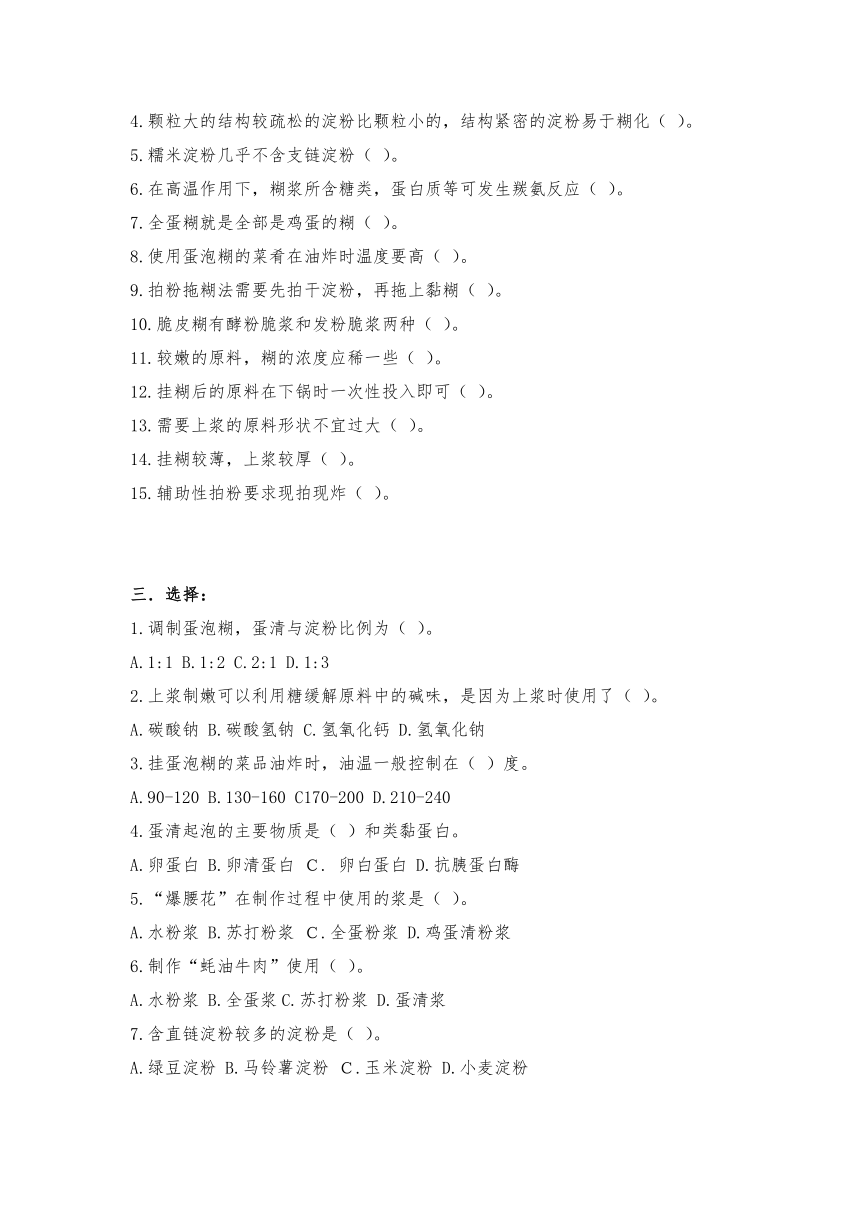 4.颗粒大的结构较疏松的淀粉比颗粒小的，结构紧密的淀粉易于糊化（ ）。

5.糯米淀粉几乎不含支链淀粉（ ）。

6.在高温作用下，糊浆所含糖类，蛋白质等可发生羰氨反应（ ）。

7.全蛋糊就是全部是鸡蛋的糊（ ）。

8.使用蛋泡糊的菜肴在油炸时温度要高（ ）。

9.拍粉拖糊法需要先拍干淀粉，再拖上黏糊（ ）。

10.脆皮糊有酵粉脆浆和发粉脆浆两种（ ）。

11.较嫩的原料，糊的浓度应稀一些（ ）。

12.挂糊后的原料在下锅时一次性投入即可（ ）。

13.需要上浆的原料形状不宜过大（ ）。

14.挂糊较薄，上浆较厚（ ）。

15.辅助性拍粉要求现拍现炸（ ）。

三．选择：

1.调制蛋泡糊，蛋清与淀粉比例为（ ）。

A.1:1 B.1:2 C.2:1 D.1:3

2.上浆制嫩可以利用糖缓解原料中的碱味，是因为上浆时使用了（ ）。

A.碳酸钠 B.碳酸氢钠 C.氢氧化钙 D.氢氧化钠

3.挂蛋泡糊的菜品油炸时，油温一般控制在（ ）度。

A.90-120 B.130-160 C170-200 D.210-240

4.蛋清起泡的主要物质是（ ）和类黏蛋白。

A.卵蛋白 B.卵清蛋白 C． 卵白蛋白 D.抗胰蛋白酶

5.“爆腰花”在制作过程中使用的浆是（ ）。

A.水粉浆 B.苏打粉浆 C.全蛋粉浆 D.鸡蛋清粉浆

6.制作“蚝油牛肉”使用（ ）。

A.水粉浆 B.全蛋浆 C.苏打粉浆 D.蛋清浆

7.含直链淀粉较多的淀粉是（ ）。

A.绿豆淀粉 B.马铃薯淀粉 C.玉米淀粉 D.小麦淀粉